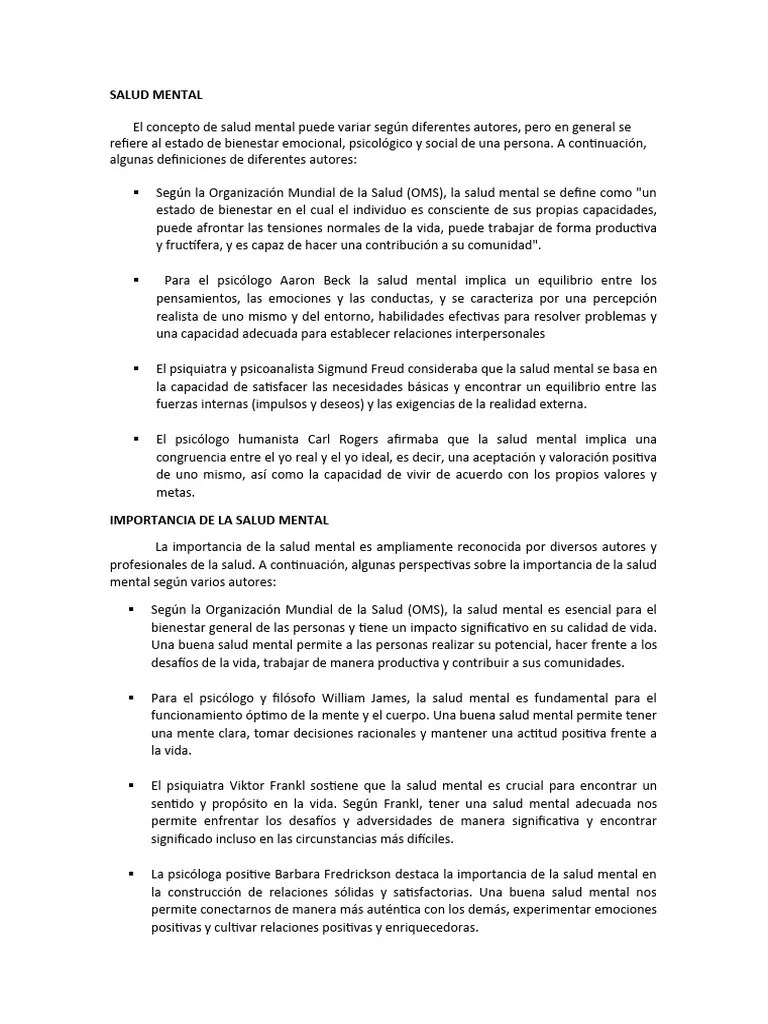 SALUD MENTAL

El concepto de salud mental puede variar según diferentes autores, pero en general se refiere al estado de bienestar emocional, psicológico y social de una persona. A continuación, algunas definiciones de diferentes autores:

▪ Según la Organización Mundial de la Salud (OMS), la salud mental se define como "un estado de bienestar en el cual el individuo es consciente de sus propias capacidades, puede afrontar las tensiones normales de la vida, puede trabajar de forma productiva y fructífera, y es capaz de hacer una contribución a su comunidad".

▪ Para el psicólogo Aaron Beck la salud mental implica un equilibrio entre los pensamientos, las emociones y las conductas, y se caracteriza por una percepción realista de uno mismo y del entorno, habilidades efectivas para resolver problemas y una capacidad adecuada para establecer relaciones interpersonales

▪ El psiquiatra y psicoanalista Sigmund Freud consideraba que la salud mental se basa en la capacidad de satisfacer las necesidades básicas y encontrar un equilibrio entre las fuerzas internas (impulsos y deseos) y las exigencias de la realidad externa.

▪ El psicólogo humanista Carl Rogers afirmaba que la salud mental implica una congruencia entre el yo real y el yo ideal, es decir, una aceptación y valoración positiva de uno mismo, así como la capacidad de vivir de acuerdo con los propios valores y metas.

IMPORTANCIA DE LA SALUD MENTAL

La importancia de la salud mental es ampliamente reconocida por diversos autores y profesionales de la salud. A continuación, algunas perspectivas sobre la importancia de la salud mental según varios autores:

▪ Según la Organización Mundial de la Salud (OMS), la salud mental es esencial para el bienestar general de las personas y tiene un impacto significativo en su calidad de vida. Una buena salud mental permite a las personas realizar su potencial, hacer frente a los desafíos de la vida, trabajar de manera productiva y contribuir a sus comunidades.

▪ Para el psicólogo y filósofo William James, la salud mental es fundamental para el funcionamiento óptimo de la mente y el cuerpo. Una buena salud mental permite tener una mente clara, tomar decisiones racionales y mantener una actitud positiva frente a la vida.

▪ El psiquiatra Viktor Frankl sostiene que la salud mental es crucial para encontrar un sentido y propósito en la vida. Según Frankl, tener una salud mental adecuada nos permite enfrentar los desafíos y adversidades de manera significativa y encontrar significado incluso en las circunstancias más difíciles.

▪ La psicóloga positive Barbara Fredrickson destaca la importancia de la salud mental en la construcción de relaciones sólidas y satisfactorias. Una buena salud mental nos permite conectarnos de manera más auténtica con los demás, experimentar emociones positivas y cultivar relaciones positivas y enriquecedoras.